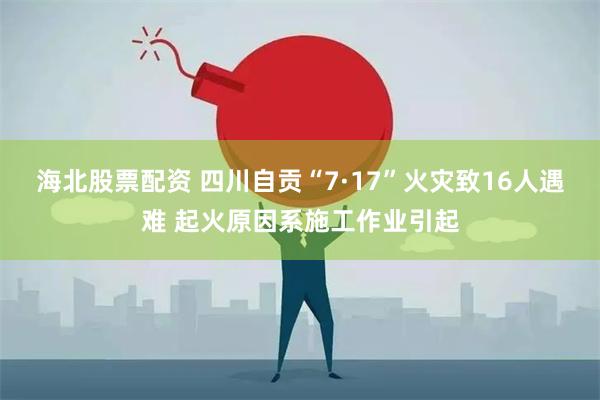 海北股票配资 四川自贡“7·17”火灾致16人遇难 起火原因系施工作业引起